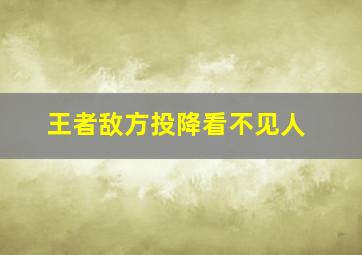 王者敌方投降看不见人